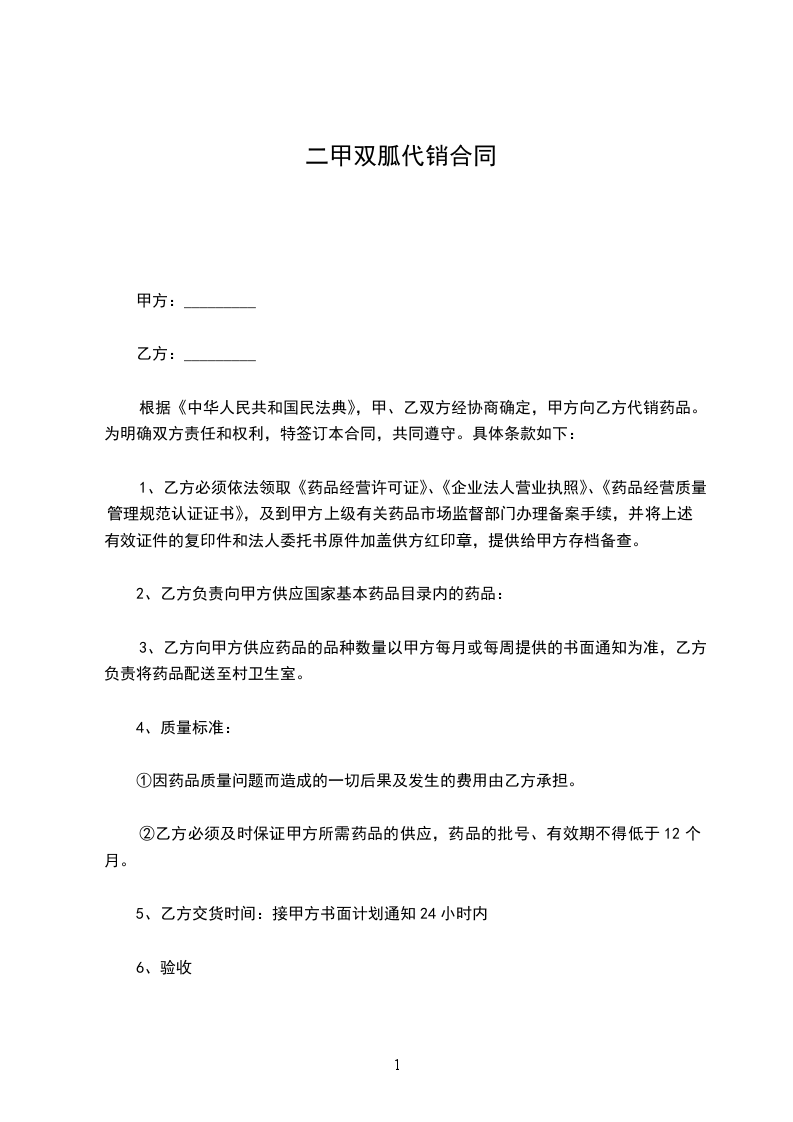 二甲双胍代销合同

甲方：_________

乙方：_________

根据《中华人民共和国民法典》，甲、乙双方经协商确定，甲方向乙方代销药品。为明确双方责任和权利，特签订本合同，共同遵守。具体条款如下：

1、乙方必须依法领取《药品经营许可证》、《企业法人营业执照》、《药品经营质量管理规范认证证书》，及到甲方上级有关药品市场监督部门办理备案手续，并将上述有效证件的复印件和法人委托书原件加盖供方红印章，提供给甲方存档备查。

2、乙方负责向甲方供应国家基本药品目录内的药品：

3、乙方向甲方供应药品的品种数量以甲方每月或每周提供的书面通知为准，乙方负责将药品配送至村卫生室。

4、质量标准：

①因药品质量问题而造成的一切后果及发生的费用由乙方承担。

②乙方必须及时保证甲方所需药品的供应，药品的批号、有效期不得低于 12 个月。

5、乙方交货时间：接甲方书面计划通知 24 小时内

6、验收

1